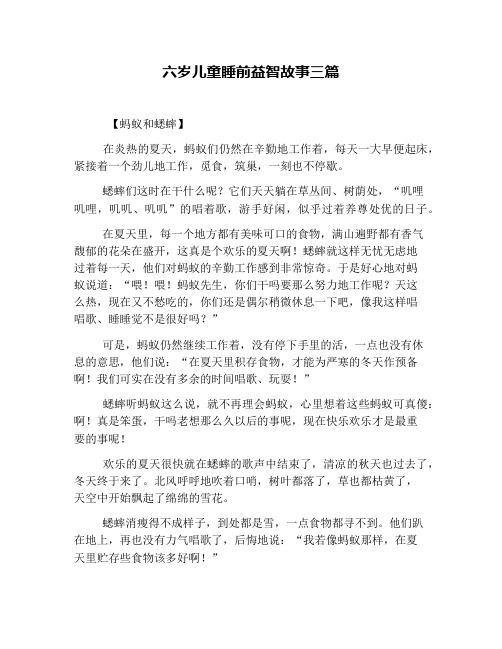 六岁儿童睡前益智故事三篇

【蚂蚁和蟋蟀】

在炎热的夏天，蚂蚁们仍然在辛勤地工作着，每天一大早便起床，紧接着一个劲儿地工作，觅食，筑巢，一刻也不停歇。

蟋蟀们这时在干什么呢？它们天天躺在草丛间、树荫处，“叽哩叽哩，叽叽、叽叽”的唱着歌，游手好闲，似乎过着养尊处优的日子。

在夏天里，每一个地方都有美味可口的食物，满山遍野都有香气馥郁的花朵在盛开，这真是个欢乐的夏天啊！蟋蟀就这样无忧无虑地过着每一天，他们对蚂蚁的辛勤工作感到非常惊奇。于是好心地对蚂蚁说道：“喂！喂！蚂蚁先生，你们干吗要那么努力地工作呢？天这么热，现在又不愁吃的，你们还是偶尔稍微休息一下吧，像我这样唱唱歌、睡睡觉不是很好吗？”

可是，蚂蚁仍然继续工作着，没有停下手里的活，一点也没有休息的意思，他们说：“在夏天里积存食物，才能为严寒的冬天作预备啊！我们可实在没有多余的时间唱歌、玩耍！”

蟋蟀听蚂蚁这么说，就不再理会蚂蚁，心里想着这些蚂蚁可真傻：啊！真是笨蛋，干吗老想那么久以后的事呢，现在快乐欢乐才是最重要的事呢！

欢乐的夏天很快就在蟋蟀的歌声中结束了，清凉的秋天也过去了，冬天终于来了。北风呼呼地吹着口哨，树叶都落了，草也都枯黄了，天空中开始飘起了绵绵的雪花。

蟋蟀消瘦得不成样子，到处都是雪，一点食物都寻不到。他们趴在地上，再也没有力气唱歌了，后悔地说：“我若像蚂蚁那样，在夏天里贮存些食物该多好啊！”